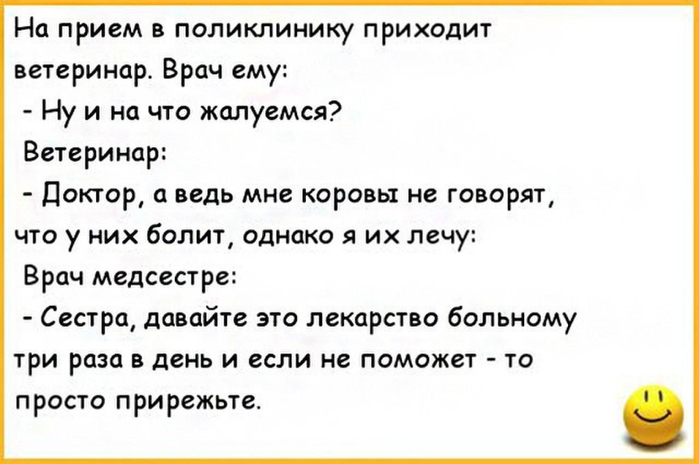 На прием в поликлинику приходит ветеринар. Врач ему:

- Ну и на что жалуемся?

Ветеринар:

- Доктор, а ведь мне коровы не говорят, что у них болит, однако я их лечу:

Врач медсестре:

- Сестра, давайте это лекарство больному три раза в день и если не поможет - то просто прирежьте.